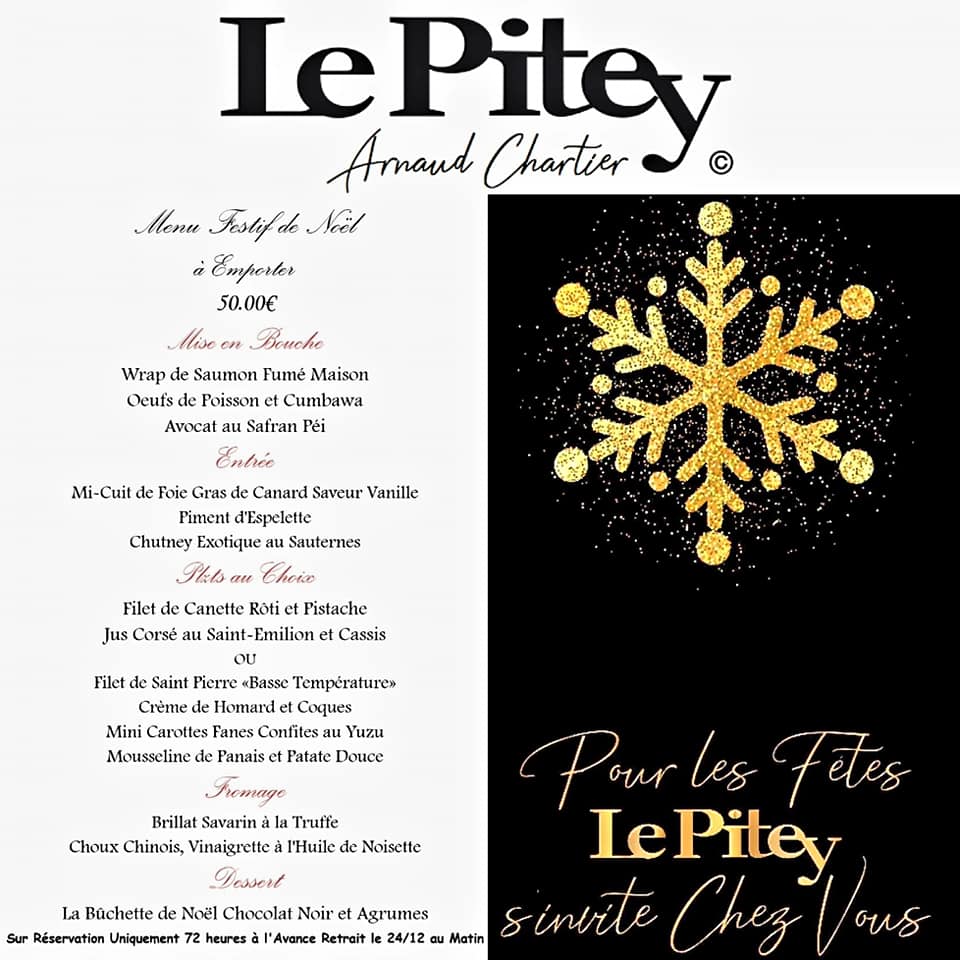 Le Pitey
Arnaud Chartier ©

Menu Festif de Noël
à Emporter
50.00€

Mise en Bouche
Wrap de Saumon Fumé Maison
Oeufs de Poisson et Cumbawa
Avocat au Safran Péi

Entrée
Mi-Cuit de Foie Gras de Canard Saveur Vanille
Piment d'Espelette
Chutney Exotique au Sauternes

Plats au Choix
Filet de Canette Rôti et Pistache
Jus Corsé au Saint-Emilion et Cassis
OU
Filet de Saint Pierre «Basse Température»
Crème de Homard et Coques
Mini Carottes Fanes Confites au Yuzu
Mousseline de Panais et Patate Douce

Fromage
Brillat Savarin à la Truffe
Choux Chinois, Vinaigrette à l'Huile de Noisette

Dessert
La Bûchette de Noël Chocolat Noir et Agrumes

Sur Réservation Uniquement 72 heures à l'Avance Retrait le 24/12 au Matin

Pour les Fêtes
Le Pitey
s'invite Chez Vous